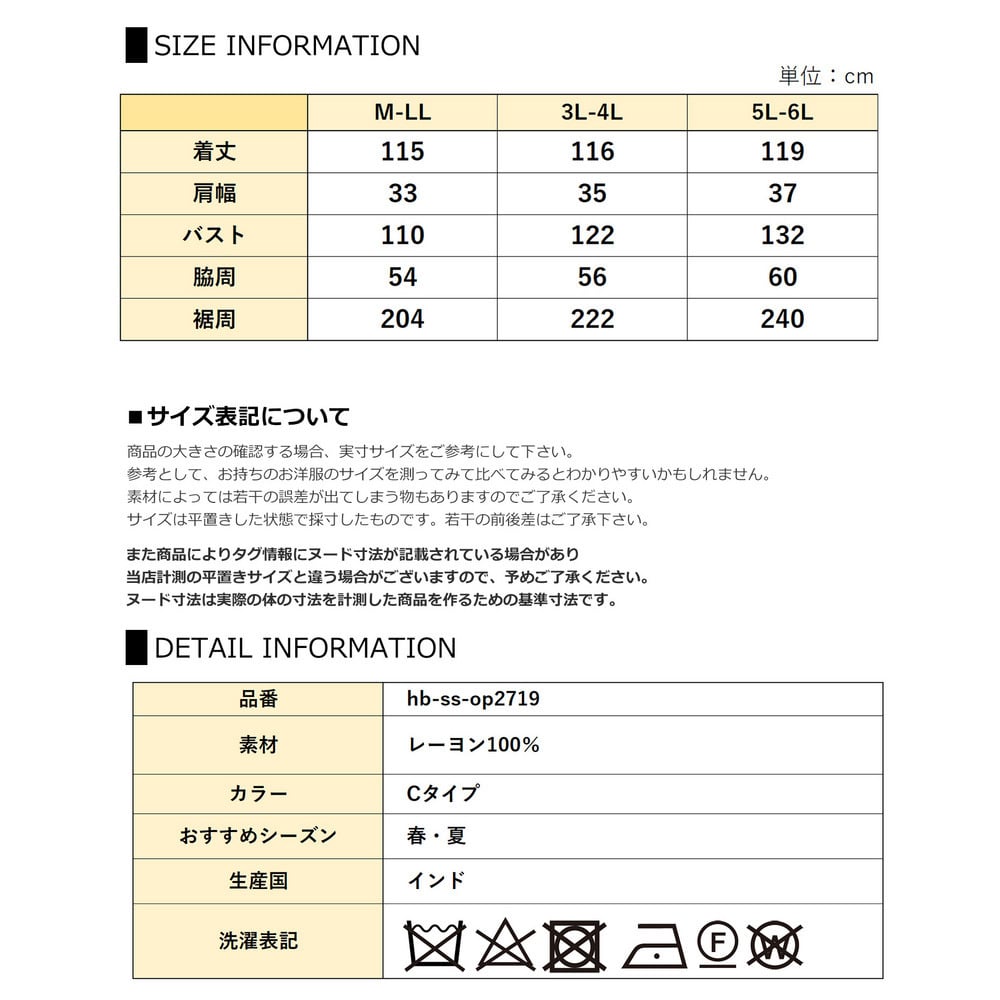 SIZE INFORMATION

単位：cm

| | M-LL | 3L-4L | 5L-6L |
|---|---|---|---|
| 着丈 | 115 | 116 | 119 |
| 肩幅 | 33 | 35 | 37 |
| バスト | 110 | 122 | 132 |
| 脇周 | 54 | 56 | 60 |
| 裾周 | 204 | 222 | 240 |

■サイズ表記について

商品の大きさの確認する場合、実寸サイズをご参考にして下さい。
参考として、お持ちのお洋服のサイズを測ってみて比べてみるとわかりやすいかもしれません。
素材によっては若干の誤差が出てしまう物もありますのでご了承ください。
サイズは平置きした状態で採寸したものです。若干の前後差はご了承下さい。

また商品によりタグ情報にヌード寸法が記載されている場合があり
当店計測の平置きサイズと違う場合がございますので、予めご了承ください。
ヌード寸法は実際の体の寸法を計測した商品を作るための基準寸法です。

DETAIL INFORMATION

| 品番 | hb-ss-op2719 |
|---|---|
| 素材 | レーヨン100% |
| カラー | Cタイプ |
| おすすめシーズン | 春・夏 |
| 生産国 | インド |
| 洗濯表記 | F W |